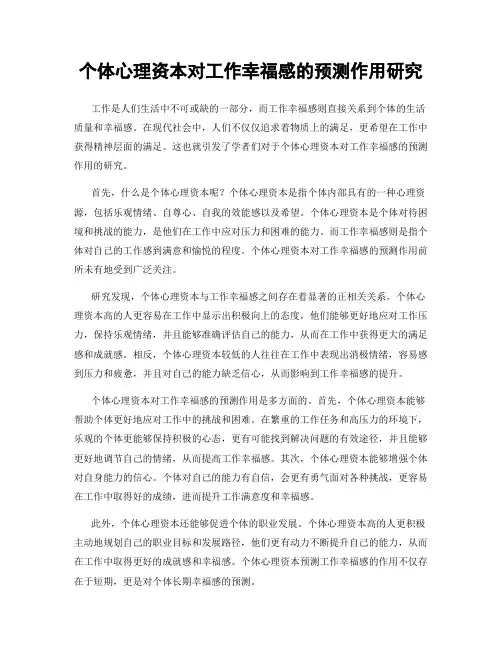 个体心理资本对工作幸福感的预测作用研究

工作是人们生活中不可或缺的一部分，而工作幸福感则直接关系到个体的生活质量和幸福感。在现代社会中，人们不仅仅追求着物质上的满足，更希望在工作中获得精神层面的满足。这也就引发了学者们对于个体心理资本对工作幸福感的预测作用的研究。

首先，什么是个体心理资本呢？个体心理资本是指个体内部具有的一种心理资源，包括乐观情绪、自尊心、自我的效能感以及希望。个体心理资本是个体对待困境和挑战的能力，是他们在工作中应对压力和困难的能力。而工作幸福感则是指个体对自己的工作感到满意和愉悦的程度。个体心理资本对工作幸福感的预测作用前所未有地受到广泛关注。

研究发现，个体心理资本与工作幸福感之间存在着显著的正相关关系。个体心理资本高的人更容易在工作中显示出积极向上的态度，他们能够更好地应对工作压力，保持乐观情绪，并且能够准确评估自己的能力，从而在工作中获得更大的满足感和成就感。相反，个体心理资本较低的人往往在工作中表现出消极情绪，容易感到压力和疲惫，并且对自己的能力缺乏信心，从而影响到工作幸福感的提升。

个体心理资本对工作幸福感的预测作用是多方面的。首先，个体心理资本能够帮助个体更好地应对工作中的挑战和困难。在繁重的工作任务和高压力的环境下，乐观的个体更能够保持积极的心态，更有可能找到解决问题的有效途径，并且能够更好地调节自己的情绪，从而提高工作幸福感。其次，个体心理资本能够增强个体对自身能力的信心。个体对自己的能力有自信，会更有勇气面对各种挑战，更容易在工作中取得好的成绩，进而提升工作满意度和幸福感。

此外，个体心理资本还能够促进个体的职业发展。个体心理资本高的人更积极主动地规划自己的职业目标和发展路径，他们更有动力不断提升自己的能力，从而在工作中取得更好的成就感和幸福感。个体心理资本预测工作幸福感的作用不仅存在于短期，更是对个体长期幸福感的预测。